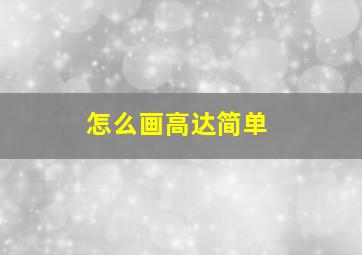 怎么画高达简单